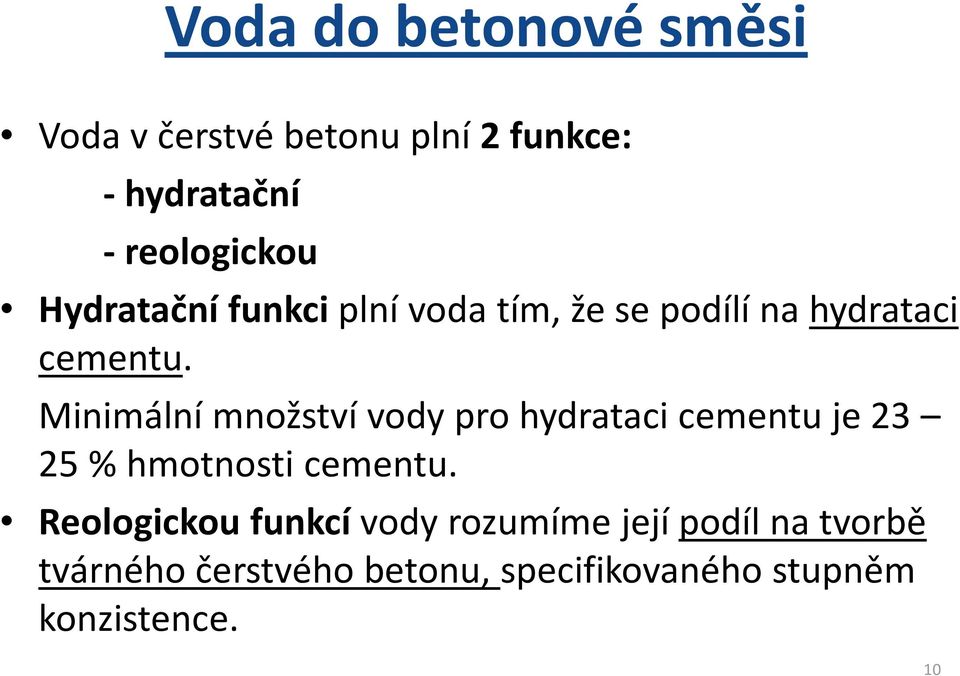 Voda do betonové směsi

• Voda v čerstvé betonu plní 2 funkce:

- hydratační

- reologickou

• Hydratační funkci plní voda tím, že se podílí na hydrataci cementu.

Minimální množství vody pro hydrataci cementu je 23 – 25 % hmotnosti cementu.

• Reologickou funkcí vody rozumíme její podíl na tvorbě tvárného čerstvého betonu, specifikovaného stupněm konzistence.

10